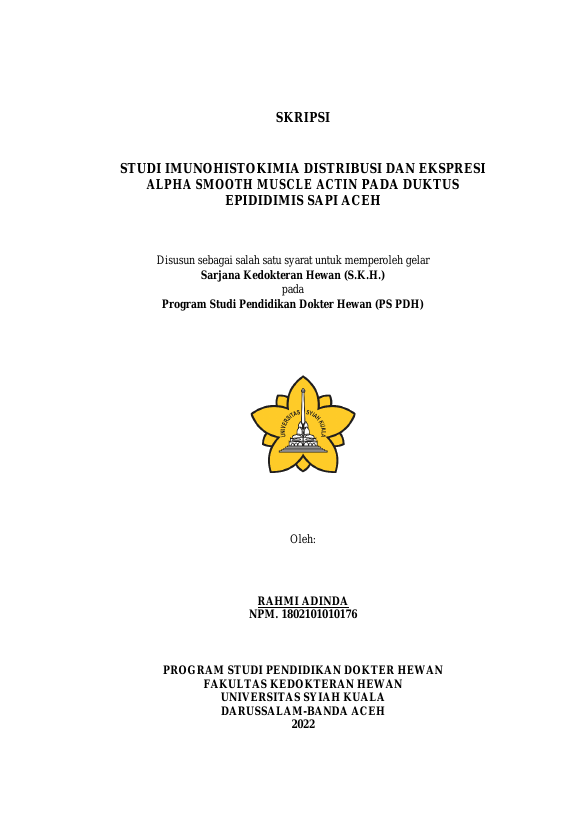 SKRIPSI

STUDI IMUNOHISTOKIMIA DISTRIBUSI DAN EKSPRESI ALPHA SMOOTH MUSCLE ACTIN PADA DUKTUS EPIDIDIMIS SAPI ACEH

Disusun sebagai salah satu syarat untuk memperoleh gelar
Sarjana Kedokteran Hewan (S.K.H.)
pada
Program Studi Pendidikan Dokter Hewan (PS PDH)

UNIVERSITAS SYIAH KUALA

Oleh:

RAHMI ADINDA
NPM. 1802101010176

PROGRAM STUDI PENDIDIKAN DOKTER HEWAN
FAKULTAS KEDOKTERAN HEWAN
UNIVERSITAS SYIAH KUALA
DARUSSALAM-BANDA ACEH
2022